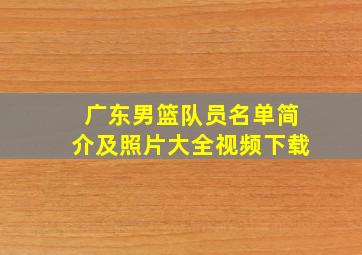 广东男篮队员名单简介及照片大全视频下载